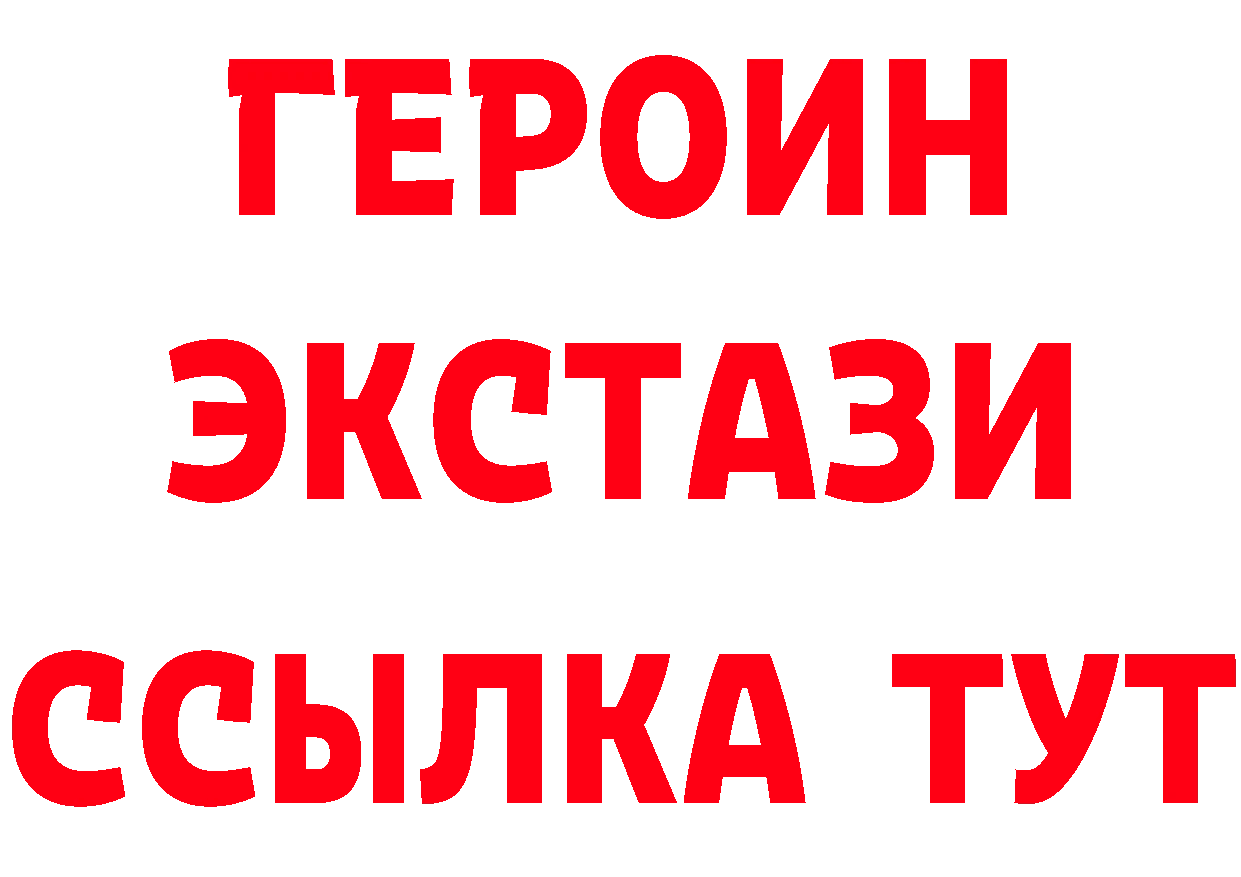 ГЕРОИН
ЭКСТАЗИ
ССЫЛКА ТУТ